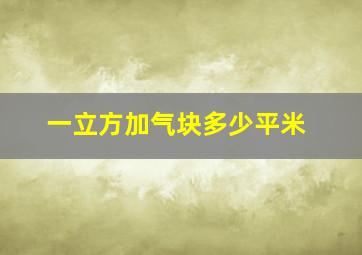 一立方加气块多少平米